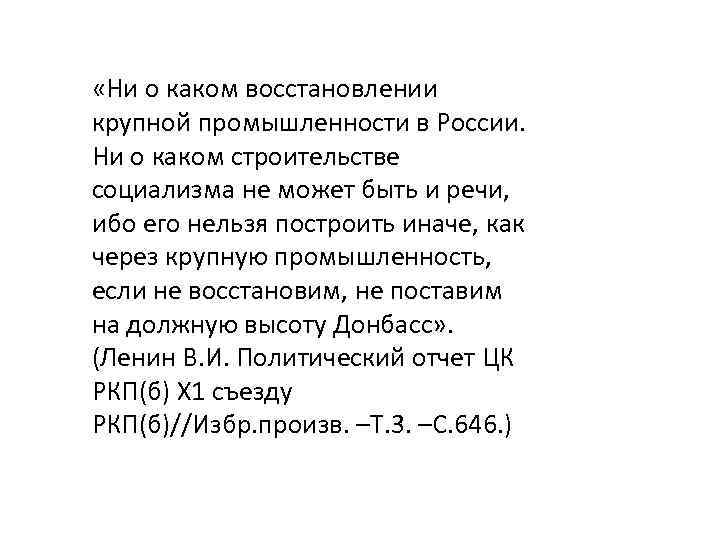 «Ни о каком восстановлении крупной промышленности в России. Ни о каком строительстве социализма не может быть и речи, ибо его нельзя построить иначе, как через крупную промышленность, если не восстановим, не поставим на должную высоту Донбасс». (Ленин В.И. Политический отчет ЦК РКП(б) Х1 съезду РКП(б)//Избр.произв. –Т.3. –С.646.)